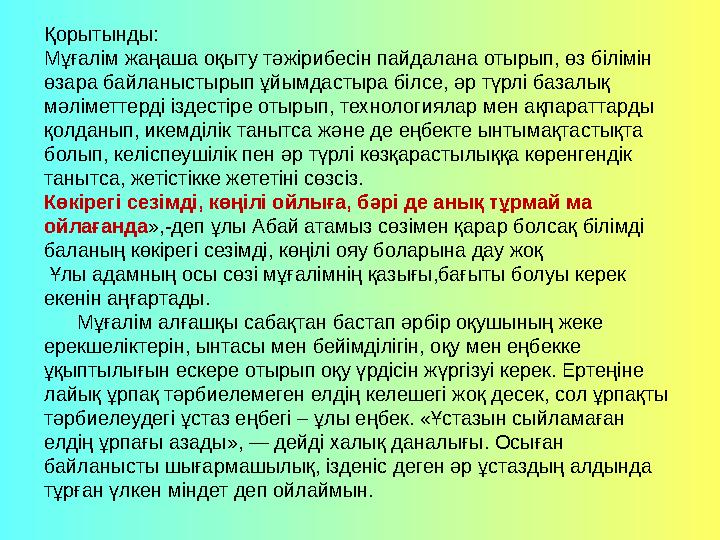 Қорытынды:
Мұғалім жаңаша оқыту тәжірибесін пайдалана отырып, өз білімін өзара байланыстырып ұйымдастыра білсе, әр түрлі базалық мәліметтерді іздестіре отырып, технологиялар мен ақпараттарды қолданып, икемділік танытса және де еңбекте ынтымақтастықта болып, келіспеушілік пен әр түрлі көзқарастылыққа көренгендік танытса, жетістікке жететіні сөзсіз.
Көкірегі сезімді, көңілі ойлыға, бәрі де анық тұрмай ма ойлағанда»,-деп ұлы Абай атамыз сөзімен қарар болсақ білімді баланың көкірегі сезімді, көңілі ояу боларына дау жоқ
Ұлы адамның осы сөзі мұғалімнің қазығы,бағыты болуы керек екенін аңғартады.
Мұғалім алғашқы сабақтан бастап әрбір оқушының жеке ерекшеліктерін, ынтасы мен бейімділігін, оқу мен еңбекке ұқыптылығын ескере отырып оқу үрдісін жүргізуі керек. Ертеңіне лайық ұрпақ тәрбиелемеген елдің келешегі жоқ десек, сол ұрпақты тәрбиелеудегі ұстаз еңбегі – ұлы еңбек. «Ұстазын сыйламаған елдің ұрпағы азады», — дейді халық даналығы. Осыған байланысты шығармашылық, ізденіс деген әр ұстаздың алдында тұрған үлкен міндет деп ойлаймын.